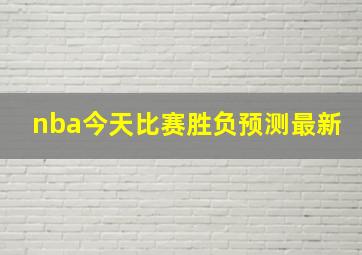 nba今天比赛胜负预测最新